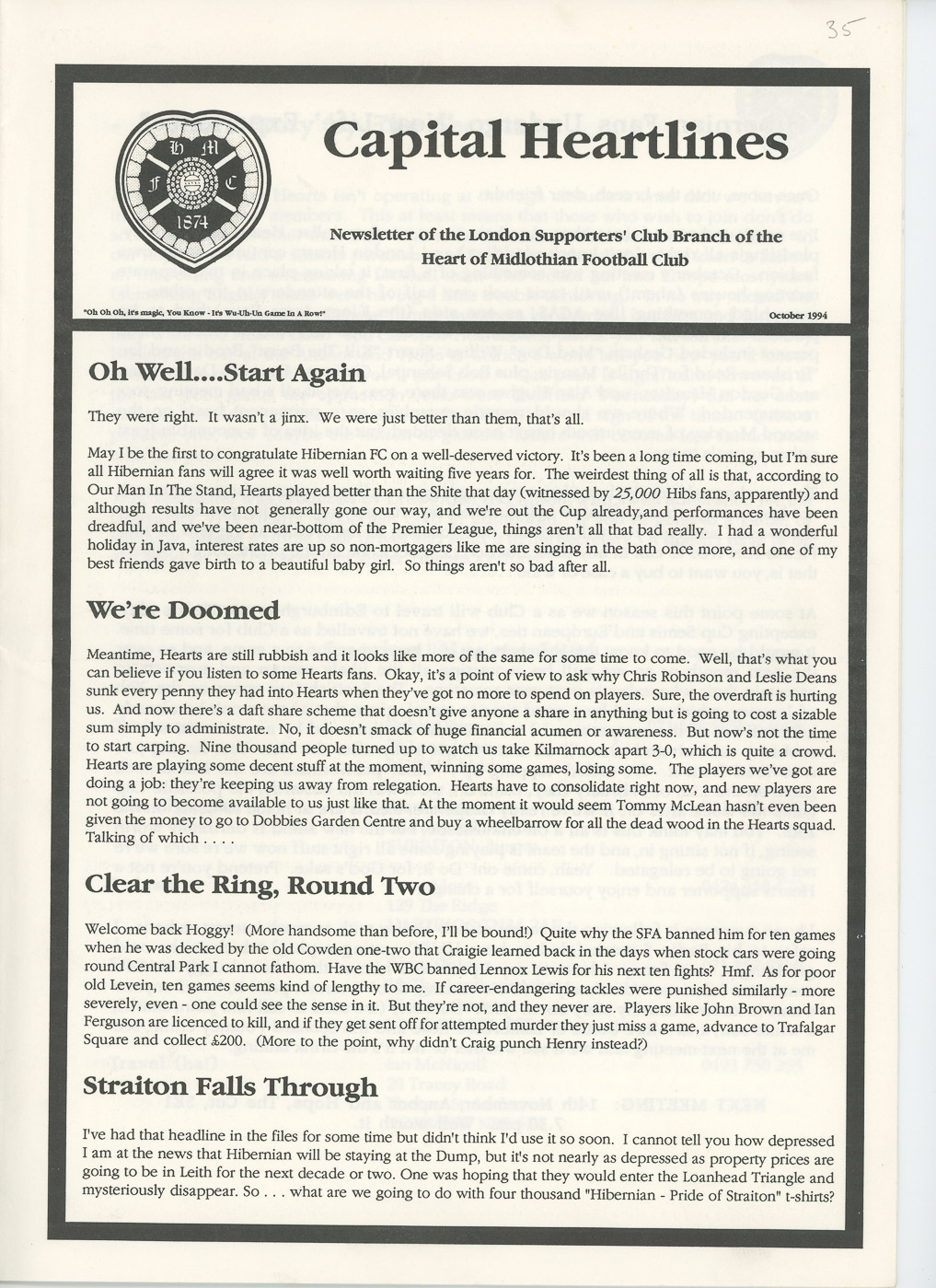 35

H M F C 1874

Capital Heartlines

Newsletter of the London Supporters' Club Branch of the Heart of Midlothian Football Club

"Oh Oh Oh, it's magic, You Know - It's Wu-Uh-Un Game In A Row!"

October 1994

Oh Well....Start Again

They were right. It wasn't a jinx. We were just better than them, that's all.

May I be the first to congratulate Hibernian FC on a well-deserved victory. It's been a long time coming, but I'm sure all Hibernian fans will agree it was well worth waiting five years for. The weirdest thing of all is that, according to Our Man In The Stand, Hearts played better than the Shite that day (witnessed by 25,000 Hibs fans, apparently) and although results have not generally gone our way, and we're out the Cup already,and performances have been dreadful, and we've been near-bottom of the Premier League, things aren't all that bad really. I had a wonderful holiday in Java, interest rates are up so non-mortgagers like me are singing in the bath once more, and one of my best friends gave birth to a beautiful baby girl. So things aren't so bad after all.

We're Doomed

Meantime, Hearts are still rubbish and it looks like more of the same for some time to come. Well, that's what you can believe if you listen to some Hearts fans. Okay, it's a point of view to ask why Chris Robinson and Leslie Deans sunk every penny they had into Hearts when they've got no more to spend on players. Sure, the overdraft is hurting us. And now there's a daft share scheme that doesn't give anyone a share in anything but is going to cost a sizable sum simply to administrate. No, it doesn't smack of huge financial acumen or awareness. But now's not the time to start carping. Nine thousand people turned up to watch us take Kilmarnock apart 3-0, which is quite a crowd. Hearts are playing some decent stuff at the moment, winning some games, losing some. The players we've got are doing a job: they're keeping us away from relegation. Hearts have to consolidate right now, and new players are not going to become available to us just like that. At the moment it would seem Tommy McLean hasn't even been given the money to go to Dobbies Garden Centre and buy a wheelbarrow for all the dead wood in the Hearts squad. Talking of which . . . .

Clear the Ring, Round Two

Welcome back Hoggy! (More handsome than before, I'll be bound!) Quite why the SFA banned him for ten games when he was decked by the old Cowden one-two that Craigie learned back in the days when stock cars were going round Central Park I cannot fathom. Have the WBC banned Lennox Lewis for his next ten fights? Hmf. As for poor old Levein, ten games seems kind of lengthy to me. If career-endangering tackles were punished similarly - more severely, even - one could see the sense in it. But they're not, and they never are. Players like John Brown and Ian Ferguson are licenced to kill, and if they get sent off for attempted murder they just miss a game, advance to Trafalgar Square and collect £200. (More to the point, why didn't Craig punch Henry instead?)

Straiton Falls Through

I've had that headline in the files for some time but didn't think I'd use it so soon. I cannot tell you how depressed I am at the news that Hibernian will be staying at the Dump, but it's not nearly as depressed as property prices are going to be in Leith for the next decade or two. One was hoping that they would enter the Loanhead Triangle and mysteriously disappear. So . . . what are we going to do with four thousand "Hibernian - Pride of Straiton" t-shirts?